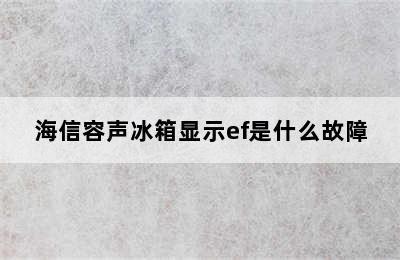 海信容声冰箱显示ef是什么故障